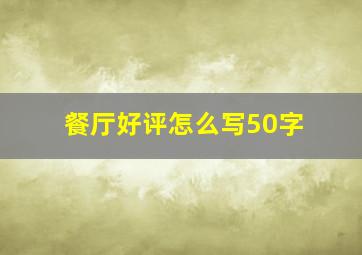 餐厅好评怎么写50字